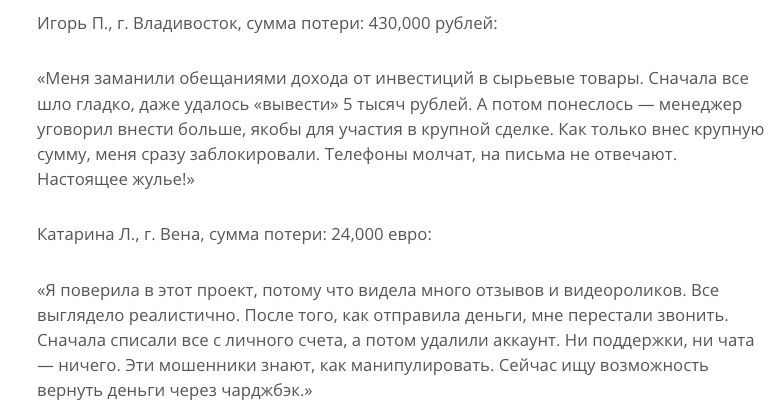 Игорь П., г. Владивосток, сумма потери: 430,000 рублей:

«Меня заманили обещаниями дохода от инвестиций в сырьевые товары. Сначала все шло гладко, даже удалось «вывести» 5 тысяч рублей. А потом понеслось — менеджер уговорил внести больше, якобы для участия в крупной сделке. Как только внес крупную сумму, меня сразу заблокировали. Телефоны молчат, на письма не отвечают. Настоящее жулье!»

Катарина Л., г. Вена, сумма потери: 24,000 евро:

«Я поверила в этот проект, потому что видела много отзывов и видеороликов. Все выглядело реалистично. После того, как отправила деньги, мне перестали звонить. Сначала списали все с личного счета, а потом удалили аккаунт. Ни поддержки, ни чата — ничего. Эти мошенники знают, как манипулировать. Сейчас ищу возможность вернуть деньги через чарджбэк.»